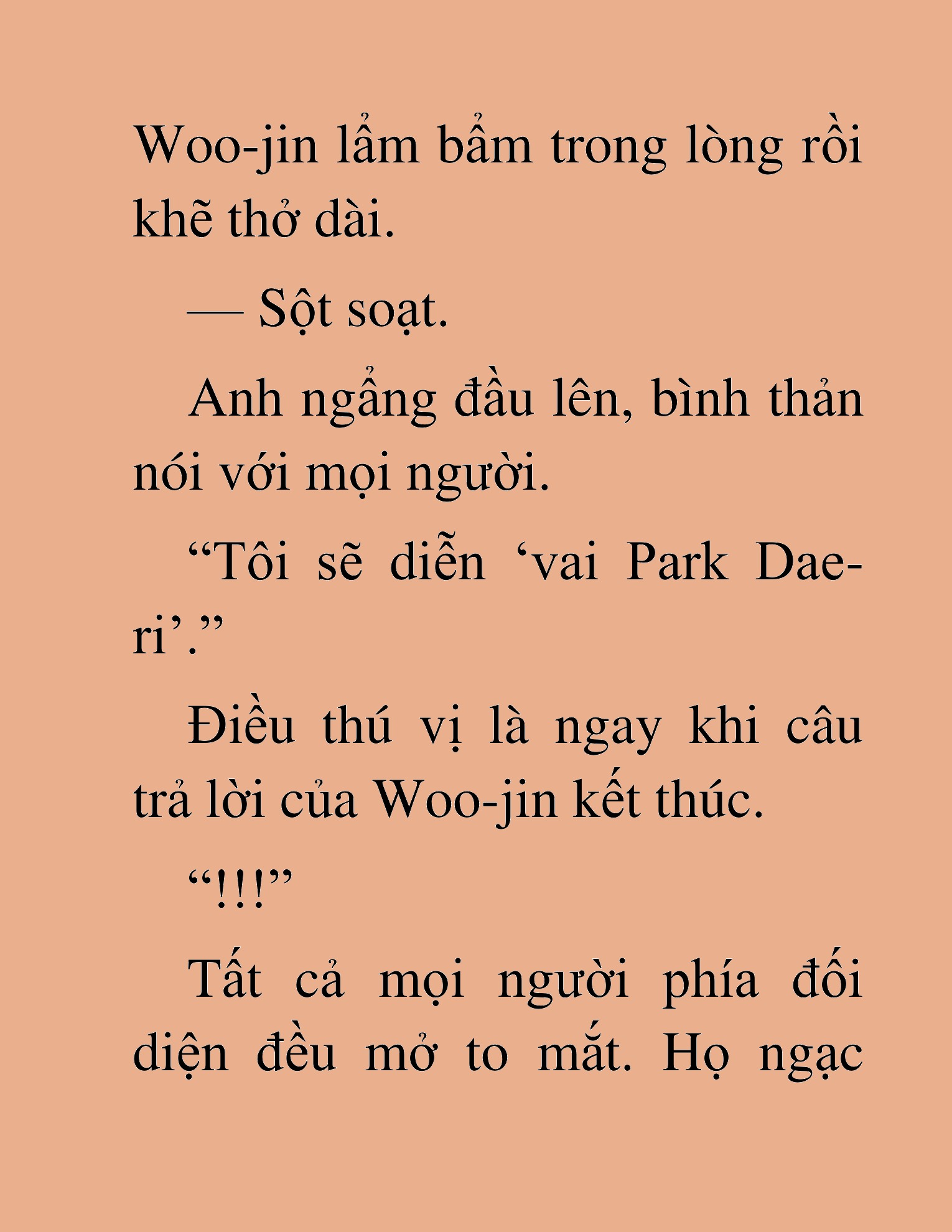 Woo-jin lẩm bẩm trong lòng rồi khẽ thở dài.

— Sột soạt.

Anh ngẩng đầu lên, bình thản nói với mọi người.

“Tôi sẽ diễn ‘vai Park Dae-ri’.”

Điều thú vị là ngay khi câu trả lời của Woo-jin kết thúc.

“!!!”

Tất cả mọi người phía đối diện đều mở to mắt. Họ ngạc